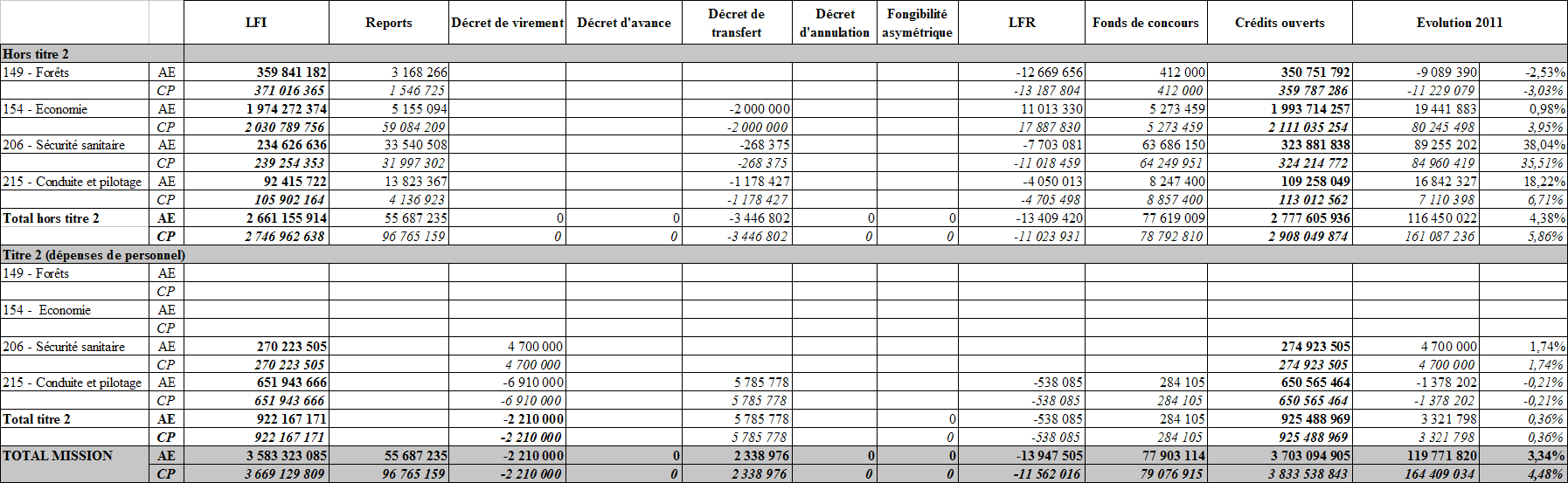 | | | LFI | Reports | Décret de virement | Décret d'avance | Décret de transfert | Décret d'annulation | Fongibilité asymétrique | LFR | Fonds de concours | Crédits ouverts | Evolution 2011 | |
|---|---|---|---|---|---|---|---|---|---|---|---|---|---|
| Hors titre 2 | | | | | | | | | | | | | |
| 149 - Forêts | AE | 359 841 182 | 3 168 266 | | | | | | -12 669 656 | 412 000 | 350 751 792 | -9 089 390 | -2,53% |
| | CP | 371 016 365 | 1 546 725 | | | | | | -13 187 804 | 412 000 | 359 787 286 | -11 229 079 | -3,03% |
| 154 - Economie | AE | 1 974 272 374 | 5 155 094 | | | -2 000 000 | | | 11 013 330 | 5 273 459 | 1 993 714 257 | 19 441 883 | 0,98% |
| | CP | 2 030 789 756 | 59 084 209 | | | -2 000 000 | | | 17 887 830 | 5 273 459 | 2 111 035 254 | 80 245 498 | 3,95% |
| 206 - Sécurité sanitaire | AE | 234 626 636 | 33 540 508 | | | -268 375 | | | -7 703 081 | 63 686 150 | 323 881 838 | 89 255 202 | 38,04% |
| | CP | 239 254 353 | 31 997 302 | | | -268 375 | | | -11 018 459 | 64 249 951 | 324 214 772 | 84 960 419 | 35,51% |
| 215 - Conduite et pilotage | AE | 92 415 722 | 13 823 367 | | | -1 178 427 | | | -4 050 013 | 8 247 400 | 109 258 049 | 16 842 327 | 18,22% |
| | CP | 105 902 164 | 4 136 923 | | | -1 178 427 | | | -4 705 498 | 8 857 400 | 113 012 562 | 7 110 398 | 6,71% |
| Total hors titre 2 | AE | 2 661 155 914 | 55 687 235 | 0 | 0 | -3 446 802 | 0 | 0 | -13 409 420 | 77 619 009 | 2 777 605 936 | 116 450 022 | 4,38% |
| | CP | 2 746 962 638 | 96 765 159 | 0 | 0 | -3 446 802 | 0 | 0 | -11 023 931 | 78 792 810 | 2 908 049 874 | 161 087 236 | 5,86% |
| Titre 2 (dépenses de personnel) | | | | | | | | | | | | | |
| 149 - Forêts | AE | | | | | | | | | | | | |
| | CP | | | | | | | | | | | | |
| 154 - Economie | AE | | | | | | | | | | | | |
| | CP | | | | | | | | | | | | |
| 206 - Sécurité sanitaire | AE | 270 223 505 | | 4 700 000 | | | | | | | 274 923 505 | 4 700 000 | 1,74% |
| | CP | 270 223 505 | | 4 700 000 | | | | | | | 274 923 505 | 4 700 000 | 1,74% |
| 215 - Conduite et pilotage | AE | 651 943 666 | | -6 910 000 | | 5 785 778 | | | -538 085 | 284 105 | 650 565 464 | -1 378 202 | -0,21% |
| | CP | 651 943 666 | | -6 910 000 | | 5 785 778 | | | -538 085 | 284 105 | 650 565 464 | -1 378 202 | -0,21% |
| Total titre 2 | AE | 922 167 171 | | -2 210 000 | | 5 785 778 | | 0 | -538 085 | 284 105 | 925 488 969 | 3 321 798 | 0,36% |
| | CP | 922 167 171 | | -2 210 000 | | 5 785 778 | | 0 | -538 085 | 284 105 | 925 488 969 | 3 321 798 | 0,36% |
| TOTAL MISSION | AE | 3 583 323 085 | 55 687 235 | -2 210 000 | 0 | 2 338 976 | 0 | 0 | -13 947 505 | 77 903 114 | 3 703 094 905 | 119 771 820 | 3,34% |
| | CP | 3 669 129 809 | 96 765 159 | -2 210 000 | 0 | 2 338 976 | 0 | 0 | -11 562 016 | 79 076 915 | 3 833 538 843 | 164 409 034 | 4,48% |